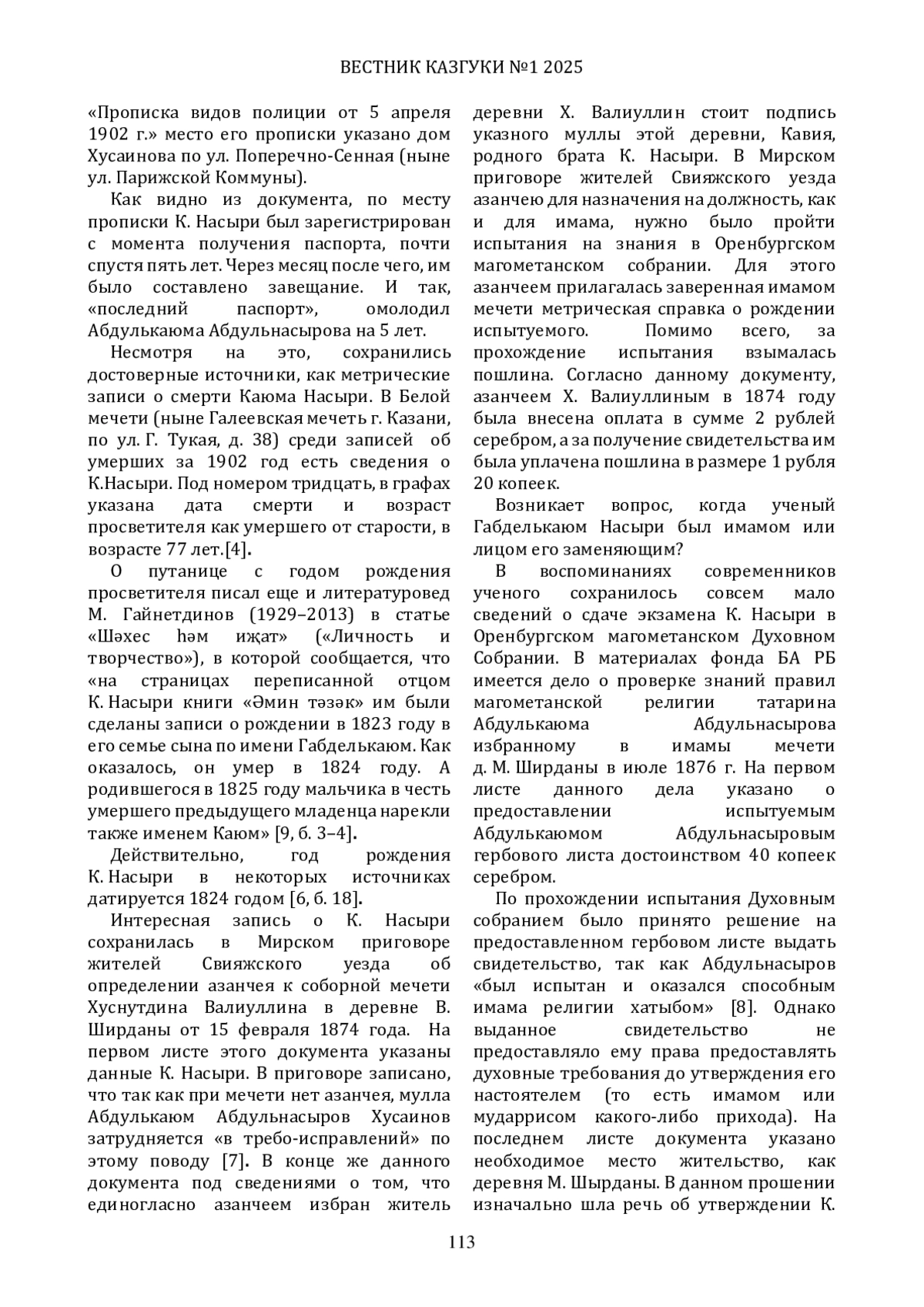 ВЕСТНИК КАЗГУКИ №1 2025

«Прописка видов полиции от 5 апреля 1902 г.» место его прописки указано дом Хусаинова по ул. Поперечно-Сенная (ныне ул. Парижской Коммуны).

Как видно из документа, по месту прописки К. Насыри был зарегистрирован с момента получения паспорта, почти спустя пять лет. Через месяц после чего, им было составлено завещание. И так, «последний паспорт», омолодил Абдулькаюма Абдульнасырова на 5 лет.

Несмотря на это, сохранились достоверные источники, как метрические записи о смерти Каюма Насыри. В Белой мечети (ныне Галеевская мечеть г. Казани, по ул. Г. Тукая, д. 38) среди записей об умерших за 1902 год есть сведения о К.Насыри. Под номером тридцать, в графах указана дата смерти и возраст просветителя как умершего от старости, в возрасте 77 лет.[4].

О путанице с годом рождения просветителя писал еще и литературовед М. Гайнетдинов (1929–2013) в статье «Шәхес һәм иҗат» («Личность и творчество»), в которой сообщается, что «на страницах переписанной отцом К. Насыри книги «Әмин тәзәк» им были сделаны записи о рождении в 1823 году в его семье сына по имени Габделькаюм. Как оказалось, он умер в 1824 году. А родившегося в 1825 году мальчика в честь умершего предыдущего младенца нарекли также именем Каюм» [9, б. 3–4].

Действительно, год рождения К. Насыри в некоторых источниках датируется 1824 годом [6, б. 18].

Интересная запись о К. Насыри сохранилась в Мирском приговоре жителей Свияжского уезда об определении азанчея к соборной мечети Хуснутдина Валиуллина в деревне В. Ширданы от 15 февраля 1874 года. На первом листе этого документа указаны данные К. Насыри. В приговоре записано, что так как при мечети нет азанчея, мулла Абдулькаюм Абдульнасыров Хусаинов затрудняется «в требо-исправлений» по этому поводу [7]. В конце же данного документа под сведениями о том, что единогласно азанчеем избран житель деревни Х. Валиуллин стоит подпись указного муллы этой деревни, Кавия, родного брата К. Насыри. В Мирском приговоре жителей Свияжского уезда азанчею для назначения на должность, как и для имама, нужно было пройти испытания на знания в Оренбургском магометанском собрании. Для этого азанчеем прилагалась заверенная имамом мечети метрическая справка о рождении испытуемого. Помимо всего, за прохождение испытания взымалась пошлина. Согласно данному документу, азанчеем Х. Валиуллиным в 1874 году была внесена оплата в сумме 2 рублей серебром, а за получение свидетельства им была уплачена пошлина в размере 1 рубля 20 копеек.

Возникает вопрос, когда ученый Габделькаюм Насыри был имамом или лицом его заменяющим?

В воспоминаниях современников ученого сохранилось совсем мало сведений о сдаче экзамена К. Насыри в Оренбургском магометанском Духовном Собрании. В материалах фонда БА РБ имеется дело о проверке знаний правил магометанской религии татарина Абдулькаюма Абдульнасырова избранному в имамы мечети д. М. Ширданы в июле 1876 г. На первом листе данного дела указано о предоставлении испытуемым Абдулькаюмом Абдульнасыровым гербового листа достоинством 40 копеек серебром.

По прохождении испытания Духовным собранием было принято решение на предоставленном гербовом листе выдать свидетельство, так как Абдульнасыров «был испытан и оказался способным имама религии хатыбом» [8]. Однако выданное свидетельство не предоставляло ему права предоставлять духовные требования до утверждения его настоятелем (то есть имамом или мударрисом какого-либо прихода). На последнем листе документа указано необходимое место жительство, как деревня М. Шырданы. В данном прошении изначально шла речь об утверждении К.

113